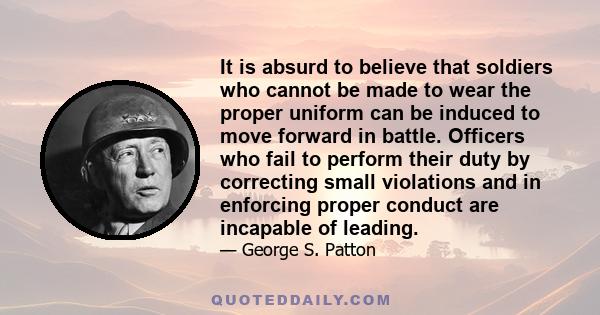 It is absurd to believe that soldiers who cannot be made to wear the proper uniform can be induced to move forward in battle. Officers who fail to perform their duty by correcting small violations and in enforcing proper conduct are incapable of leading.

— George S. Patton

QUOTEDDAILY.COM